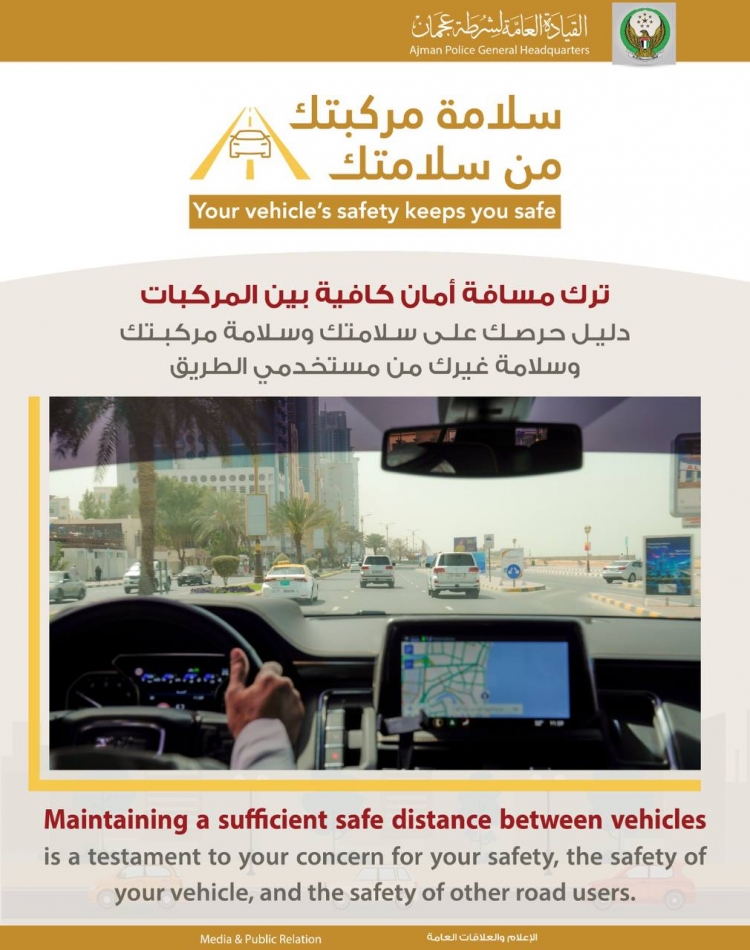 القيادة العامة لشرطة عجمان
Ajman Police General Headquarters

سلامة مركبتك من سلامتك
Your vehicle's safety keeps you safe

ترك مسافة أمان كافية بين المركبات
دليل حرصك على سلامتك وسلامة مركبتك وسلامة غيرك من مستخدمي الطريق

Maintaining a sufficient safe distance between vehicles is a testament to your concern for your safety, the safety of your vehicle, and the safety of other road users.

Media & Public Relation
الإعلام والعلاقات العامة